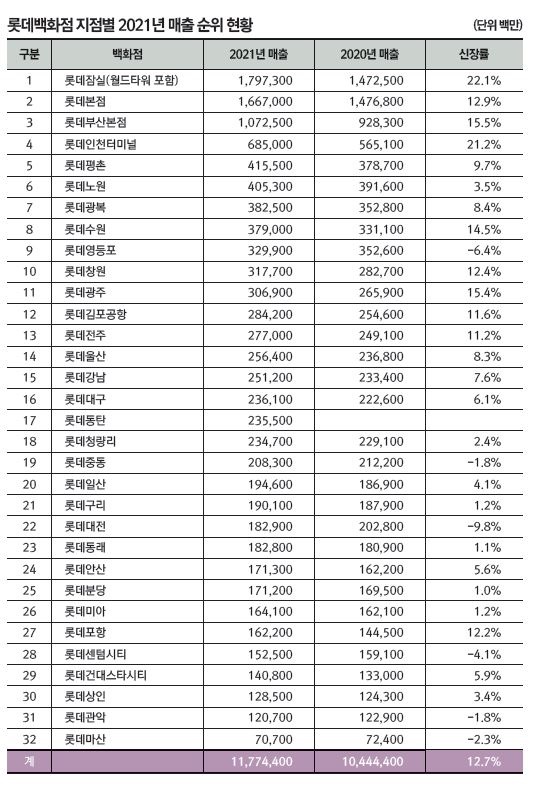 롯데백화점 지점별 2021년 매출 순위 현황

(단위 백만)

| 구분 | 백화점 | 2021년 매출 | 2020년 매출 | 신장률 |
|---|---|---|---|---|
| 1 | 롯데잠실(월드타워 포함) | 1,797,300 | 1,472,500 | 22.1% |
| 2 | 롯데본점 | 1,667,000 | 1,476,800 | 12.9% |
| 3 | 롯데부산본점 | 1,072,500 | 928,300 | 15.5% |
| 4 | 롯데인천터미널 | 685,000 | 565,100 | 21.2% |
| 5 | 롯데평촌 | 415,500 | 378,700 | 9.7% |
| 6 | 롯데노원 | 405,300 | 391,600 | 3.5% |
| 7 | 롯데광복 | 382,500 | 352,800 | 8.4% |
| 8 | 롯데수원 | 379,000 | 331,100 | 14.5% |
| 9 | 롯데영등포 | 329,900 | 352,600 | -6.4% |
| 10 | 롯데창원 | 317,700 | 282,700 | 12.4% |
| 11 | 롯데광주 | 306,900 | 265,900 | 15.4% |
| 12 | 롯데김포공항 | 284,200 | 254,600 | 11.6% |
| 13 | 롯데전주 | 277,000 | 249,100 | 11.2% |
| 14 | 롯데울산 | 256,400 | 236,800 | 8.3% |
| 15 | 롯데강남 | 251,200 | 233,400 | 7.6% |
| 16 | 롯데대구 | 236,100 | 222,600 | 6.1% |
| 17 | 롯데동탄 | 235,500 | | |
| 18 | 롯데청량리 | 234,700 | 229,100 | 2.4% |
| 19 | 롯데중동 | 208,300 | 212,200 | -1.8% |
| 20 | 롯데일산 | 194,600 | 186,900 | 4.1% |
| 21 | 롯데구리 | 190,100 | 187,900 | 1.2% |
| 22 | 롯데대전 | 182,900 | 202,800 | -9.8% |
| 23 | 롯데동래 | 182,800 | 180,900 | 1.1% |
| 24 | 롯데안산 | 171,300 | 162,200 | 5.6% |
| 25 | 롯데분당 | 171,200 | 169,500 | 1.0% |
| 26 | 롯데미아 | 164,100 | 162,100 | 1.2% |
| 27 | 롯데포항 | 162,200 | 144,500 | 12.2% |
| 28 | 롯데센텀시티 | 152,500 | 159,100 | -4.1% |
| 29 | 롯데건대스타시티 | 140,800 | 133,000 | 5.9% |
| 30 | 롯데상인 | 128,500 | 124,300 | 3.4% |
| 31 | 롯데관악 | 120,700 | 122,900 | -1.8% |
| 32 | 롯데마산 | 70,700 | 72,400 | -2.3% |
| 계 | | 11,774,400 | 10,444,400 | 12.7% |